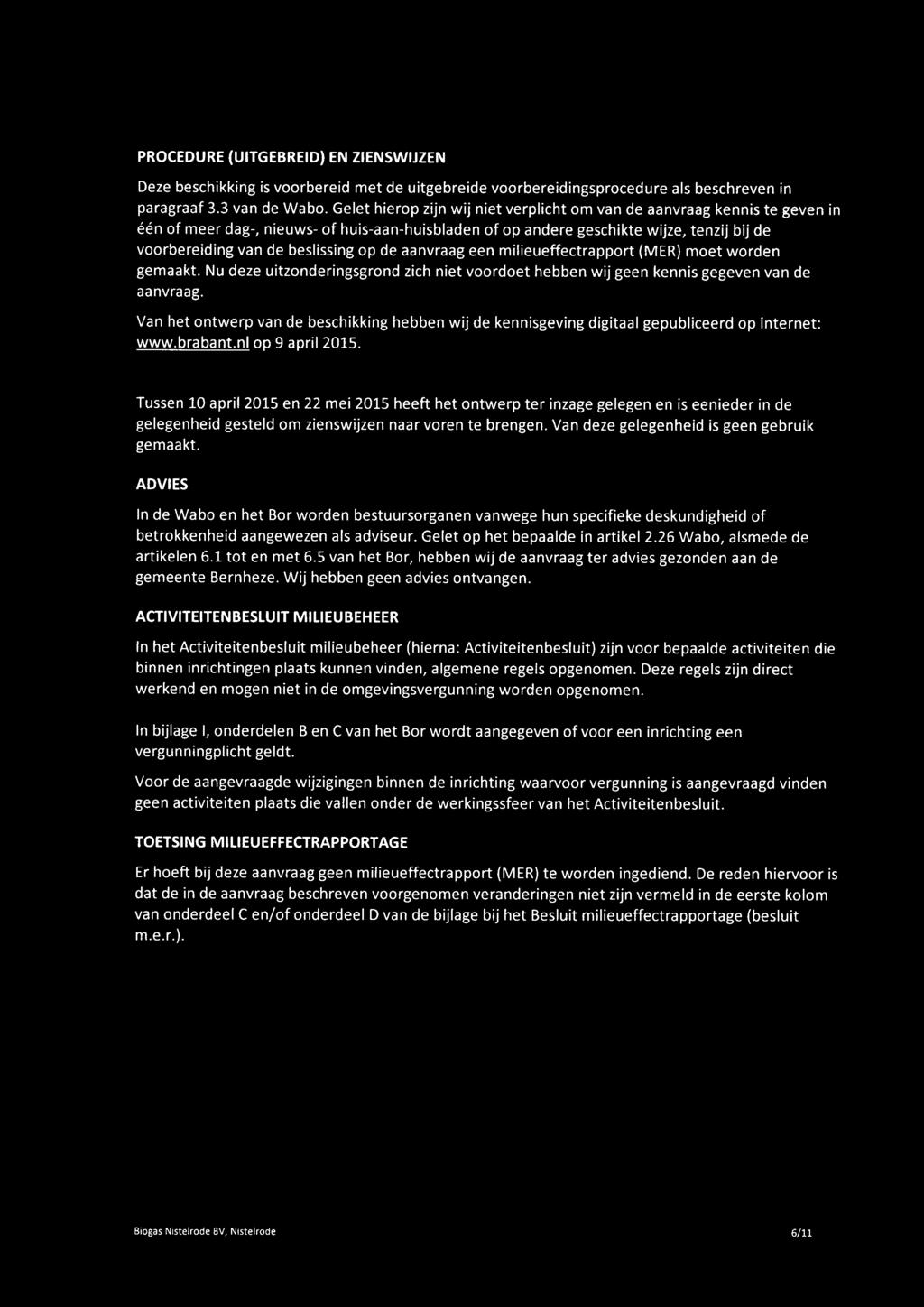 PROCEDURE (UITGEBREID) EN ZIENSWIJZEN

Deze beschikking is voorbereid met de uitgebreide voorbereidingsprocedure als beschreven in paragraaf 3.3 van de Wabo. Gelet hierop zijn wij niet verplicht om van de aanvraag kennis te geven in één of meer dag-, nieuws- of huis-aan-huisbladen of op andere geschikte wijze, tenzij bij de voorbereiding van de beslissing op de aanvraag een milieueffectrapport (MER) moet worden gemaakt. Nu deze uitzonderingsgrond zich niet voordoet hebben wij geen kennis gegeven van de aanvraag.

Van het ontwerp van de beschikking hebben wij de kennisgeving digitaal gepubliceerd op internet: www.brabant.nl op 9 april 2015.

Tussen 10 april 2015 en 22 mei 2015 heeft het ontwerp ter inzage gelegen en is eenieder in de gelegenheid gesteld om zienswijzen naar voren te brengen. Van deze gelegenheid is geen gebruik gemaakt.

ADVIES

In de Wabo en het Bor worden bestuursorganen vanwege hun specifieke deskundigheid of betrokkenheid aangewezen als adviseur. Gelet op het bepaalde in artikel 2.26 Wabo, alsmede de artikelen 6.1 tot en met 6.5 van het Bor, hebben wij de aanvraag ter advies gezonden aan de gemeente Bernheze. Wij hebben geen advies ontvangen.

ACTIVITEITENBESLUIT MILIEUBEHEER

In het Activiteitenbesluit milieubeheer (hierna: Activiteitenbesluit) zijn voor bepaalde activiteiten die binnen inrichtingen plaats kunnen vinden, algemene regels opgenomen. Deze regels zijn direct werkend en mogen niet in de omgevingsvergunning worden opgenomen.

In bijlage I, onderdelen B en C van het Bor wordt aangegeven of voor een inrichting een vergunningplicht geldt.

Voor de aangevraagde wijzigingen binnen de inrichting waarvoor vergunning is aangevraagd vinden geen activiteiten plaats die vallen onder de werkingssfeer van het Activiteitenbesluit.

TOETSING MILIEUEFFECTRAPPORTAGE

Er hoeft bij deze aanvraag geen milieueffectrapport (MER) te worden ingediend. De reden hiervoor is dat de in de aanvraag beschreven voorgenomen veranderingen niet zijn vermeld in de eerste kolom van onderdeel C en/of onderdeel D van de bijlage bij het Besluit milieueffectrapportage (besluit m.e.r.).

Biogas Nistelrode BV, Nistelrode

6/11